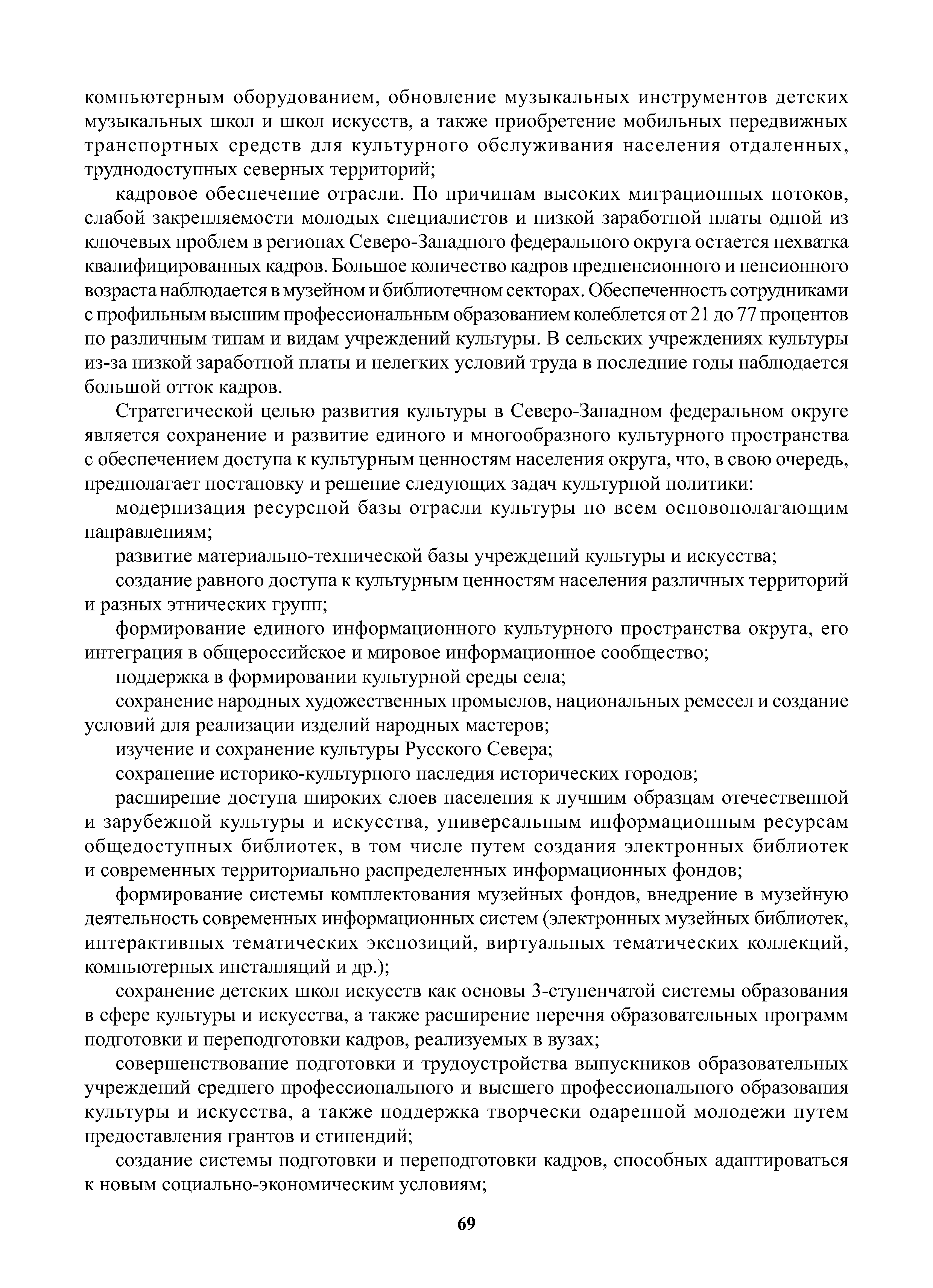 компьютерным оборудованием, обновление музыкальных инструментов детских музыкальных школ и школ искусств, а также приобретение мобильных передвижных транспортных средств для культурного обслуживания населения отдаленных, труднодоступных северных территорий;

кадровое обеспечение отрасли. По причинам высоких миграционных потоков, слабой закрепляемости молодых специалистов и низкой заработной платы одной из ключевых проблем в регионах Северо-Западного федерального округа остается нехватка квалифицированных кадров. Большое количество кадров предпенсионного и пенсионного возраста наблюдается в музейном и библиотечном секторах. Обеспеченность сотрудниками с профильным высшим профессиональным образованием колеблется от 21 до 77 процентов по различным типам и видам учреждений культуры. В сельских учреждениях культуры из-за низкой заработной платы и нелегких условий труда в последние годы наблюдается большой отток кадров.

Стратегической целью развития культуры в Северо-Западном федеральном округе является сохранение и развитие единого и многообразного культурного пространства с обеспечением доступа к культурным ценностям населения округа, что, в свою очередь, предполагает постановку и решение следующих задач культурной политики:

модернизация ресурсной базы отрасли культуры по всем основополагающим направлениям;

развитие материально-технической базы учреждений культуры и искусства;

создание равного доступа к культурным ценностям населения различных территорий и разных этнических групп;

формирование единого информационного культурного пространства округа, его интеграция в общероссийское и мировое информационное сообщество;

поддержка в формировании культурной среды села;

сохранение народных художественных промыслов, национальных ремесел и создание условий для реализации изделий народных мастеров;

изучение и сохранение культуры Русского Севера;

сохранение историко-культурного наследия исторических городов;

расширение доступа широких слоев населения к лучшим образцам отечественной и зарубежной культуры и искусства, универсальным информационным ресурсам общедоступных библиотек, в том числе путем создания электронных библиотек и современных территориально распределенных информационных фондов;

формирование системы комплектования музейных фондов, внедрение в музейную деятельность современных информационных систем (электронных музейных библиотек, интерактивных тематических экспозиций, виртуальных тематических коллекций, компьютерных инсталляций и др.);

сохранение детских школ искусств как основы 3-ступенчатой системы образования в сфере культуры и искусства, а также расширение перечня образовательных программ подготовки и переподготовки кадров, реализуемых в вузах;

совершенствование подготовки и трудоустройства выпускников образовательных учреждений среднего профессионального и высшего профессионального образования культуры и искусства, а также поддержка творчески одаренной молодежи путем предоставления грантов и стипендий;

создание системы подготовки и переподготовки кадров, способных адаптироваться к новым социально-экономическим условиям;

69